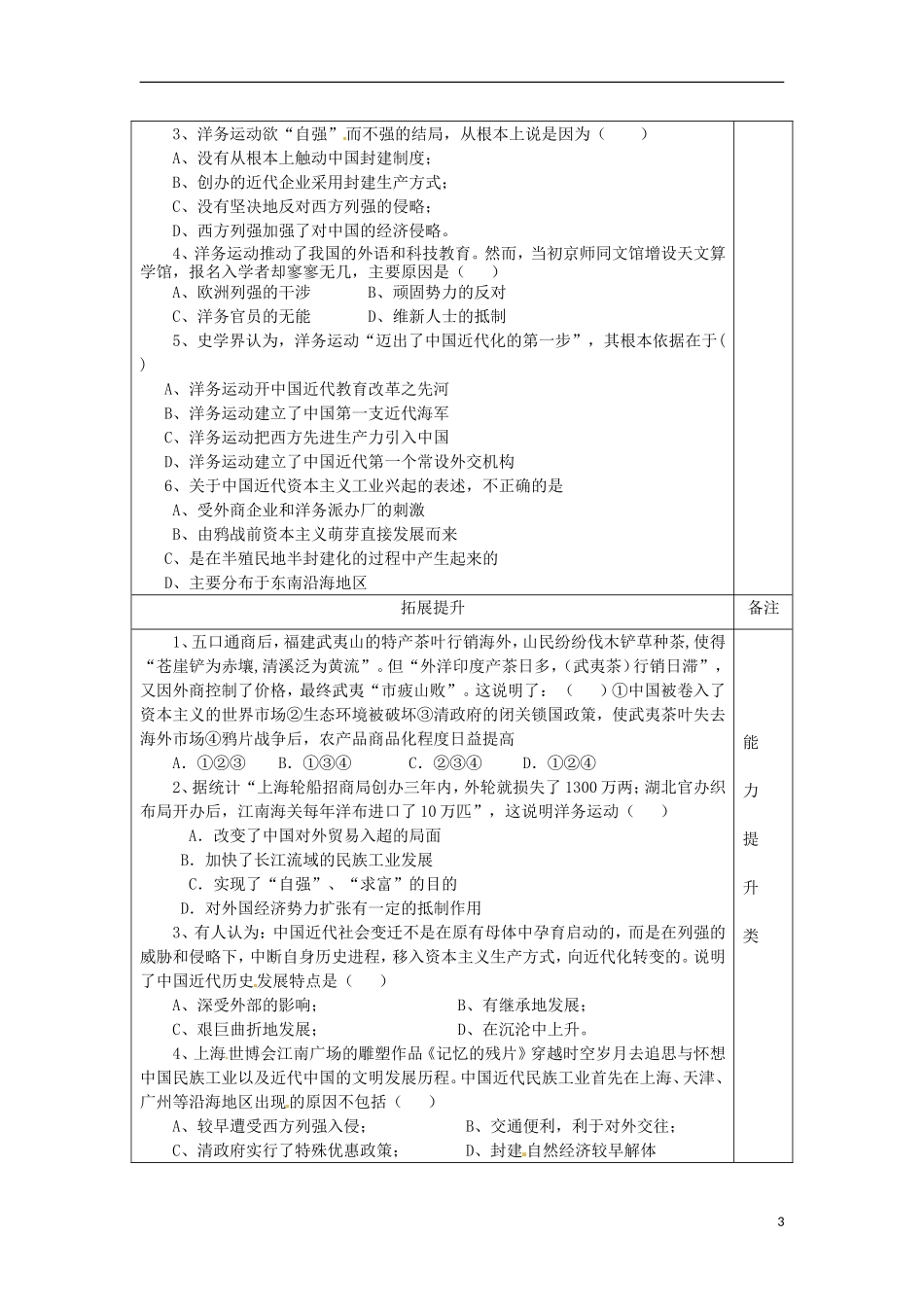 3、洋务运动欲“自强”而不强的结局，从根本上说是因为（　　）

A、没有从根本上触动中国封建制度；

B、创办的近代企业采用封建生产方式；

C、没有坚决地反对西方列强的侵略；

D、西方列强加强了对中国的经济侵略。

4、洋务运动推动了我国的外语和科技教育。然而，当初京师同文馆增设天文算学馆，报名入学者却寥寥无几，主要原因是（　　）

A、欧洲列强的干涉　　B、顽固势力的反对

C、洋务官员的无能　　D、维新人士的抵制

5、史学界认为，洋务运动“迈出了中国近代化的第一步”，其根本依据在于(　　)

A、洋务运动开中国近代教育改革之先河

B、洋务运动建立了中国第一支近代海军

C、洋务运动把西方先进生产力引入中国

D、洋务运动建立了中国近代第一个常设外交机构

6、关于中国近代资本主义工业兴起的表述，不正确的是

A、受外商企业和洋务派办厂的刺激

B、由鸦战前资本主义萌芽直接发展而来

C、是在半殖民地半封建化的过程中产生起来的

D、主要分布于东南沿海地区

拓展提升

备注

1、五口通商后，福建武夷山的特产茶叶行销海外，山民纷纷伐木铲草种茶，使得“苍崖铲为赤壤，清溪泛为黄流”。但“外洋印度产茶日多，(武夷茶）行销日滞”，又因外商控制了价格，最终武夷“市疲山败”。这说明了：（　　）①中国被卷入了资本主义的世界市场②生态环境被破坏③清政府的闭关锁国政策，使武夷茶叶失去海外市场④鸦片战争后，农产品商品化程度日益提高

A．①②③　B．①③④　C．②③④　D．①②④

2、据统计“上海轮船招商局创办三年内，外轮就损失了1300万两；湖北官办织布局开办后，江南海关每年洋布进口了10万匹”，这说明洋务运动（　　）

A．改变了中国对外贸易入超的局面

B．加快了长江流域的民族工业发展

C．实现了“自强”、“求富”的目的

D．对外国经济势力扩张有一定的抵制作用

3、有人认为：中国近代社会变迁不是在原有母体中孕育启动的，而是在列强的威胁和侵略下，中断自身历史进程，移入资本主义生产方式，向近代化转变的。说明了中国近代历史发展特点是（　　）

A、深受外部的影响；　　B、有继承地发展；

C、艰巨曲折地发展；　　D、在沉沦中上升。

4、上海世博会江南广场的雕塑作品《记忆的残片》穿越时空岁月去追思与怀想中国民族工业以及近代中国的文明发展历程。中国近代民族工业首先在上海、天津、广州等沿海地区出现的原因不包括（　　）

A、较早遭受西方列强入侵；　　B、交通便利，利于对外交往；

C、清政府实行了特殊优惠政策；　　D、封建自然经济较早解体

能
力
提
升
类

3